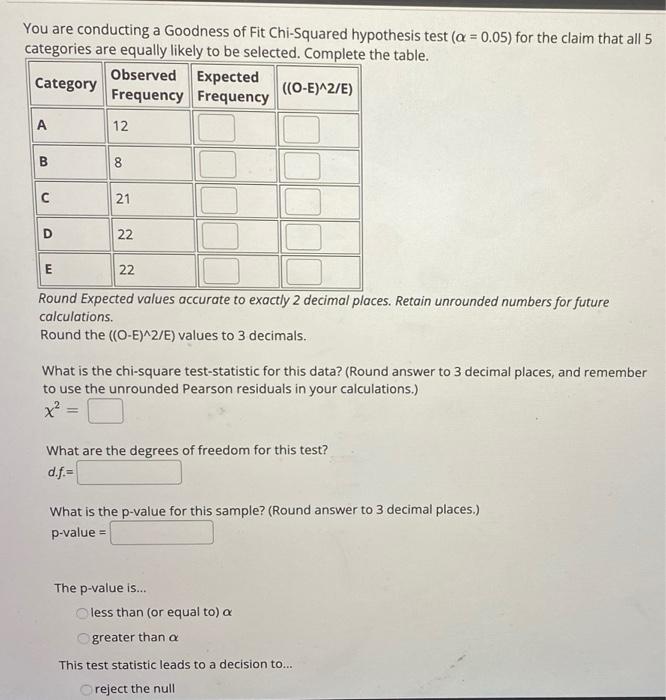 You are conducting a Goodness of Fit Chi-Squared hypothesis test ($\alpha = 0.05$) for the claim that all 5 categories are equally likely to be selected. Complete the table.

| Category | Observed Frequency | Expected Frequency | ((O-E)^2/E) |
|---|---|---|---|
| A | 12 | | |
| B | 8 | | |
| C | 21 | | |
| D | 22 | | |
| E | 22 | | |

Round Expected values accurate to exactly 2 decimal places. Retain unrounded numbers for future calculations.
Round the ((O-E)^2/E) values to 3 decimals.

What is the chi-square test-statistic for this data? (Round answer to 3 decimal places, and remember to use the unrounded Pearson residuals in your calculations.)
$\chi^2 =$

What are the degrees of freedom for this test?
d.f.=

What is the p-value for this sample? (Round answer to 3 decimal places.)
p-value =

The p-value is...
less than (or equal to) $\alpha$
greater than $\alpha$

This test statistic leads to a decision to...
reject the null